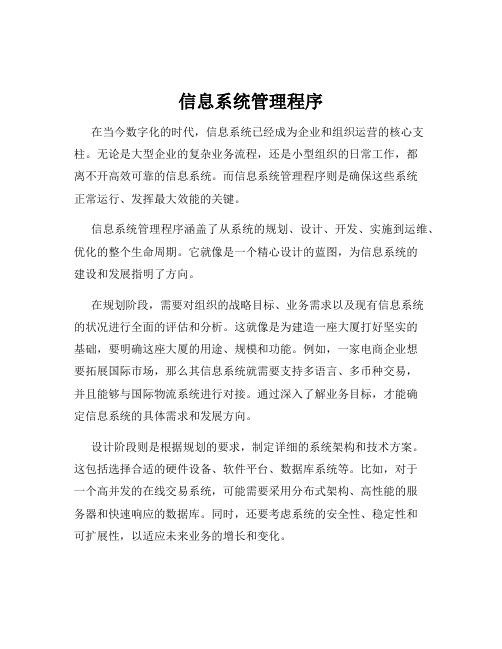 信息系统管理程序

在当今数字化的时代，信息系统已经成为企业和组织运营的核心支柱。无论是大型企业的复杂业务流程，还是小型组织的日常工作，都离不开高效可靠的信息系统。而信息系统管理程序则是确保这些系统正常运行、发挥最大效能的关键。

信息系统管理程序涵盖了从系统的规划、设计、开发、实施到运维、优化的整个生命周期。它就像是一个精心设计的蓝图，为信息系统的建设和发展指明了方向。

在规划阶段，需要对组织的战略目标、业务需求以及现有信息系统的状况进行全面的评估和分析。这就像是为建造一座大厦打好坚实的基础，要明确这座大厦的用途、规模和功能。例如，一家电商企业想要拓展国际市场，那么其信息系统就需要支持多语言、多币种交易，并且能够与国际物流系统进行对接。通过深入了解业务目标，才能确定信息系统的具体需求和发展方向。

设计阶段则是根据规划的要求，制定详细的系统架构和技术方案。这包括选择合适的硬件设备、软件平台、数据库系统等。比如，对于一个高并发的在线交易系统，可能需要采用分布式架构、高性能的服务器和快速响应的数据库。同时，还要考虑系统的安全性、稳定性和可扩展性，以适应未来业务的增长和变化。